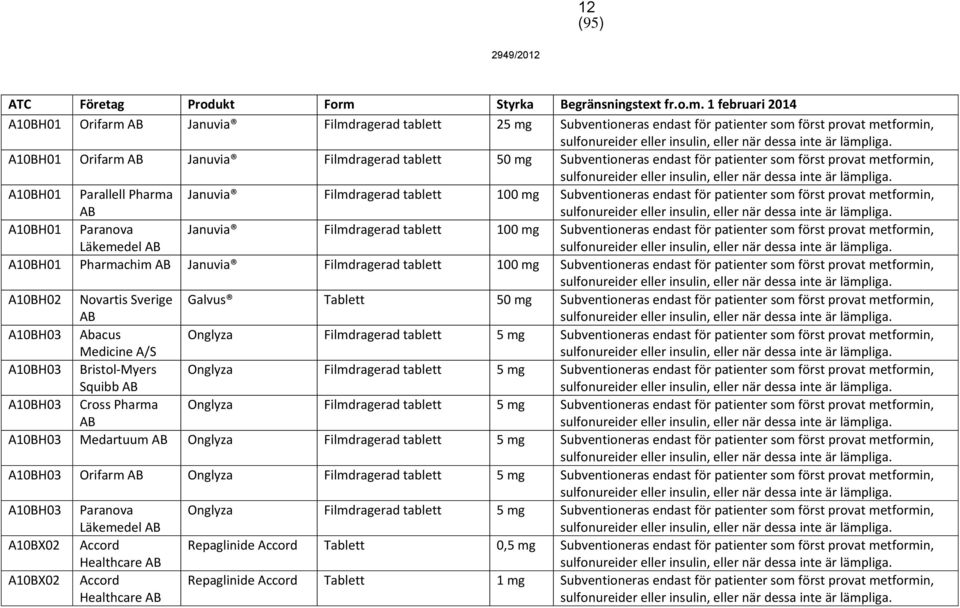 12
(95)

2949/2012

| ATC | Företag | Produkt | Form | Styrka | Begränsningstext fr.o.m. 1 februari 2014 |
|---|---|---|---|---|---|
| A10BH01 | Orifarm AB | Januvia® | Filmdragerad tablett | 25 mg | Subventioneras endast för patienter som först provat metformin, sulfonureider eller insulin, eller när dessa inte är lämpliga. |
| A10BH01 | Orifarm AB | Januvia® | Filmdragerad tablett | 50 mg | Subventioneras endast för patienter som först provat metformin, sulfonureider eller insulin, eller när dessa inte är lämpliga. |
| A10BH01 | Parallell Pharma AB | Januvia® | Filmdragerad tablett | 100 mg | Subventioneras endast för patienter som först provat metformin, sulfonureider eller insulin, eller när dessa inte är lämpliga. |
| A10BH01 | Paranova Läkemedel AB | Januvia® | Filmdragerad tablett | 100 mg | Subventioneras endast för patienter som först provat metformin, sulfonureider eller insulin, eller när dessa inte är lämpliga. |
| A10BH01 | Pharmachim AB | Januvia® | Filmdragerad tablett | 100 mg | Subventioneras endast för patienter som först provat metformin, sulfonureider eller insulin, eller när dessa inte är lämpliga. |
| A10BH02 | Novartis Sverige AB | Galvus® | Tablett | 50 mg | Subventioneras endast för patienter som först provat metformin, sulfonureider eller insulin, eller när dessa inte är lämpliga. |
| A10BH03 | Abacus Medicine A/S | Onglyza | Filmdragerad tablett | 5 mg | Subventioneras endast för patienter som först provat metformin, sulfonureider eller insulin, eller när dessa inte är lämpliga. |
| A10BH03 | Bristol-Myers Squibb AB | Onglyza | Filmdragerad tablett | 5 mg | Subventioneras endast för patienter som först provat metformin, sulfonureider eller insulin, eller när dessa inte är lämpliga. |
| A10BH03 | Cross Pharma AB | Onglyza | Filmdragerad tablett | 5 mg | Subventioneras endast för patienter som först provat metformin, sulfonureider eller insulin, eller när dessa inte är lämpliga. |
| A10BH03 | Medartuum AB | Onglyza | Filmdragerad tablett | 5 mg | Subventioneras endast för patienter som först provat metformin, sulfonureider eller insulin, eller när dessa inte är lämpliga. |
| A10BH03 | Orifarm AB | Onglyza | Filmdragerad tablett | 5 mg | Subventioneras endast för patienter som först provat metformin, sulfonureider eller insulin, eller när dessa inte är lämpliga. |
| A10BH03 | Paranova Läkemedel AB | Onglyza | Filmdragerad tablett | 5 mg | Subventioneras endast för patienter som först provat metformin, sulfonureider eller insulin, eller när dessa inte är lämpliga. |
| A10BX02 | Accord Healthcare AB | Repaglinide Accord | Tablett | 0,5 mg | Subventioneras endast för patienter som först provat metformin, sulfonureider eller insulin, eller när dessa inte är lämpliga. |
| A10BX02 | Accord Healthcare AB | Repaglinide Accord | Tablett | 1 mg | Subventioneras endast för patienter som först provat metformin, sulfonureider eller insulin, eller när dessa inte är lämpliga. |